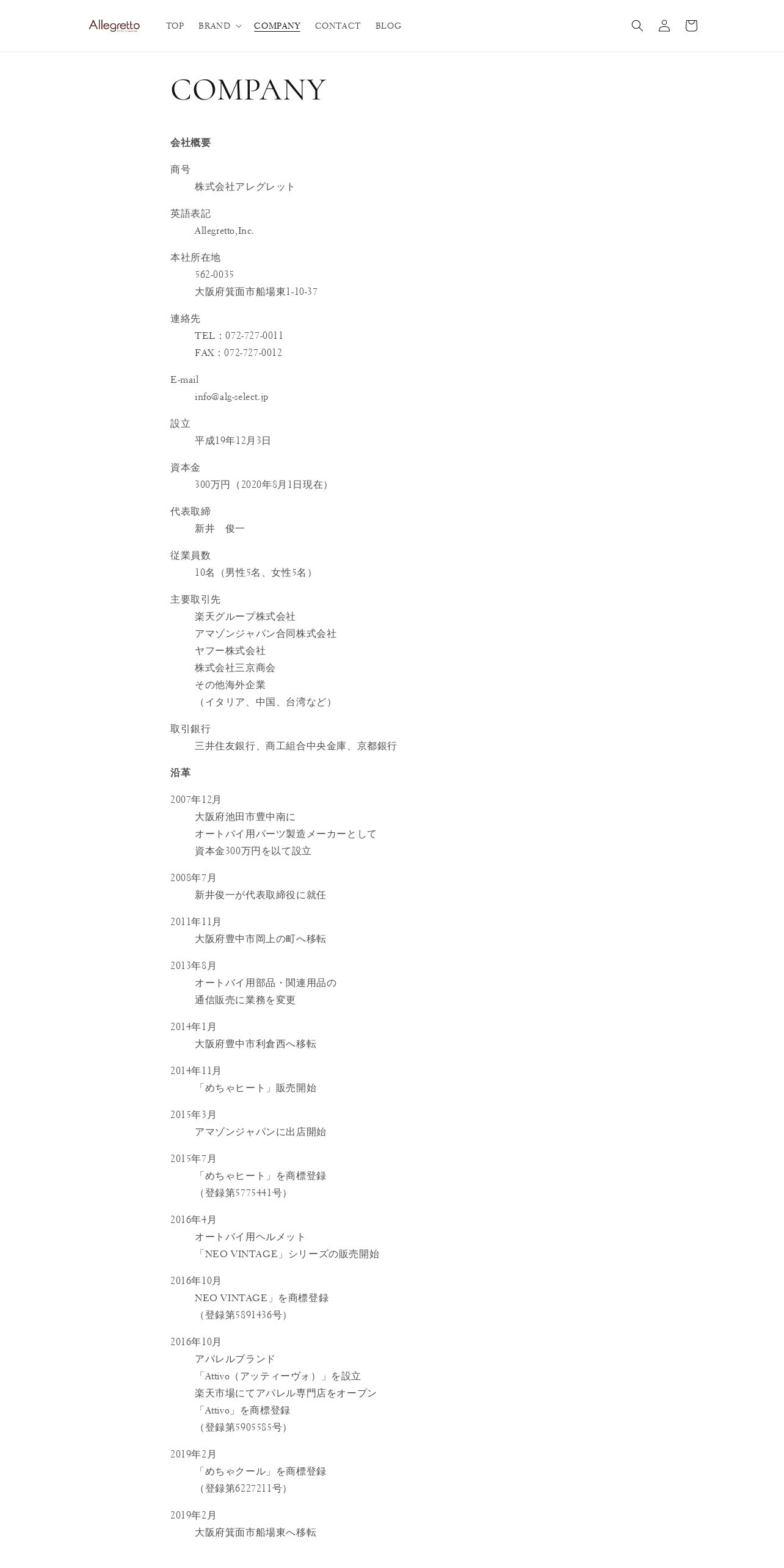 Allegretto TOP BRAND COMPANY CONTACT BLOG

COMPANY

会社概要

商号
株式会社アレグレット

英語表記
Allegretto,Inc.

本社所在地
562-0035
大阪府箕面市船場東1-10-37

連絡先
TEL：072-727-0011
FAX：072-727-0012

E-mail
info@alg-select.jp

設立
平成19年12月3日

資本金
300万円（2020年8月1日現在）

代表取締
新井　俊一

従業員数
10名（男性5名、女性5名）

主要取引先
楽天グループ株式会社
アマゾンジャパン合同株式会社
ヤフー株式会社
株式会社三京商会
その他海外企業
（イタリア、中国、台湾など）

取引銀行
三井住友銀行、商工組合中央金庫、京都銀行

沿革

2007年12月
大阪府池田市豊中南に
オートバイ用パーツ製造メーカーとして
資本金300万円を以て設立

2008年7月
新井俊一が代表取締役に就任

2011年11月
大阪府豊中市岡上の町へ移転

2013年8月
オートバイ用部品・関連用品の
通信販売に業務を変更

2014年1月
大阪府豊中市利倉西へ移転

2014年11月
「めちゃヒート」販売開始

2015年3月
アマゾンジャパンに出店開始

2015年7月
「めちゃヒート」を商標登録
（登録第5775441号）

2016年4月
オートバイ用ヘルメット
「NEO VINTAGE」シリーズの販売開始

2016年10月
NEO VINTAGE」を商標登録
（登録第5891436号）

2016年10月
アパレルブランド
「Attivo（アッティーヴォ）」を設立
楽天市場にてアパレル専門店をオープン
「Attivo」を商標登録
（登録第5905585号）

2019年2月
「めちゃクール」を商標登録
（登録第6227211号）

2019年2月
大阪府箕面市船場東へ移転